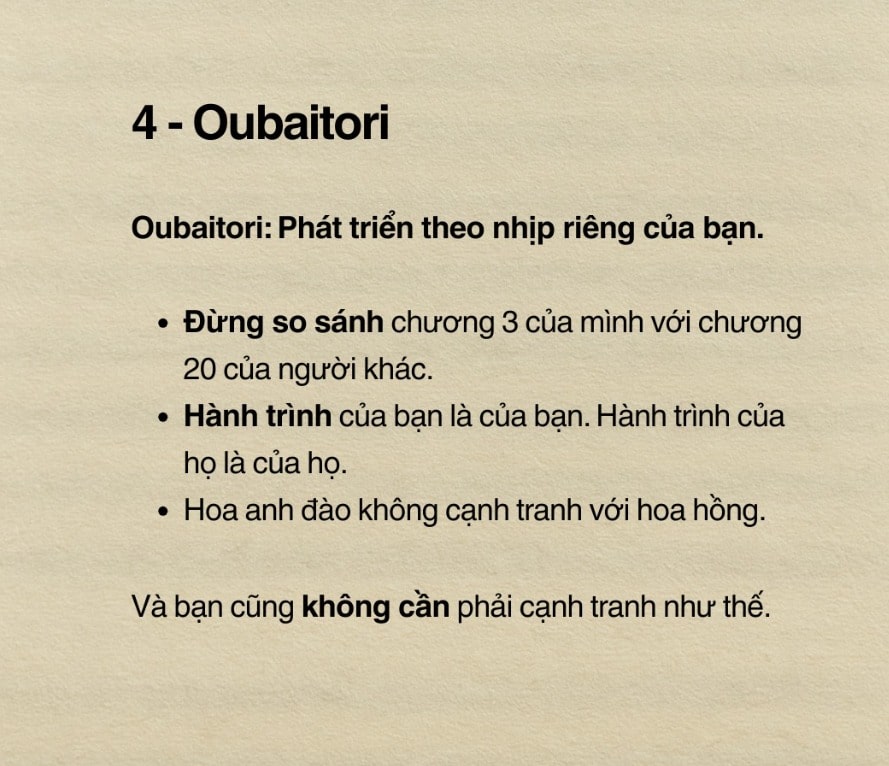 4 - Oubaitori

Oubaitori: Phát triển theo nhịp riêng của bạn.

• Đừng so sánh chương 3 của mình với chương 20 của người khác.
• Hành trình của bạn là của bạn. Hành trình của họ là của họ.
• Hoa anh đào không cạnh tranh với hoa hồng.

Và bạn cũng không cần phải cạnh tranh như thế.